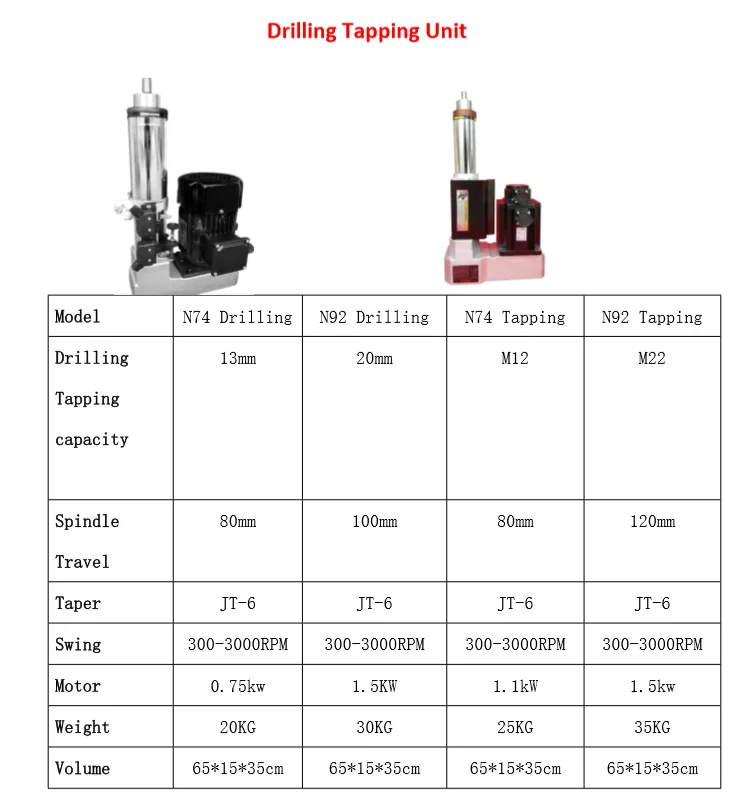 Drilling Tapping Unit

| Model | N74 Drilling | N92 Drilling | N74 Tapping | N92 Tapping |
|---|---|---|---|---|
| Drilling Tapping capacity | 13mm | 20mm | M12 | M22 |
| Spindle Travel | 80mm | 100mm | 80mm | 120mm |
| Taper | JT-6 | JT-6 | JT-6 | JT-6 |
| Swing | 300-3000RPM | 300-3000RPM | 300-3000RPM | 300-3000RPM |
| Motor | 0.75kw | 1.5KW | 1.1kW | 1.5kw |
| Weight | 20KG | 30KG | 25KG | 35KG |
| Volume | 65*15*35cm | 65*15*35cm | 65*15*35cm | 65*15*35cm |